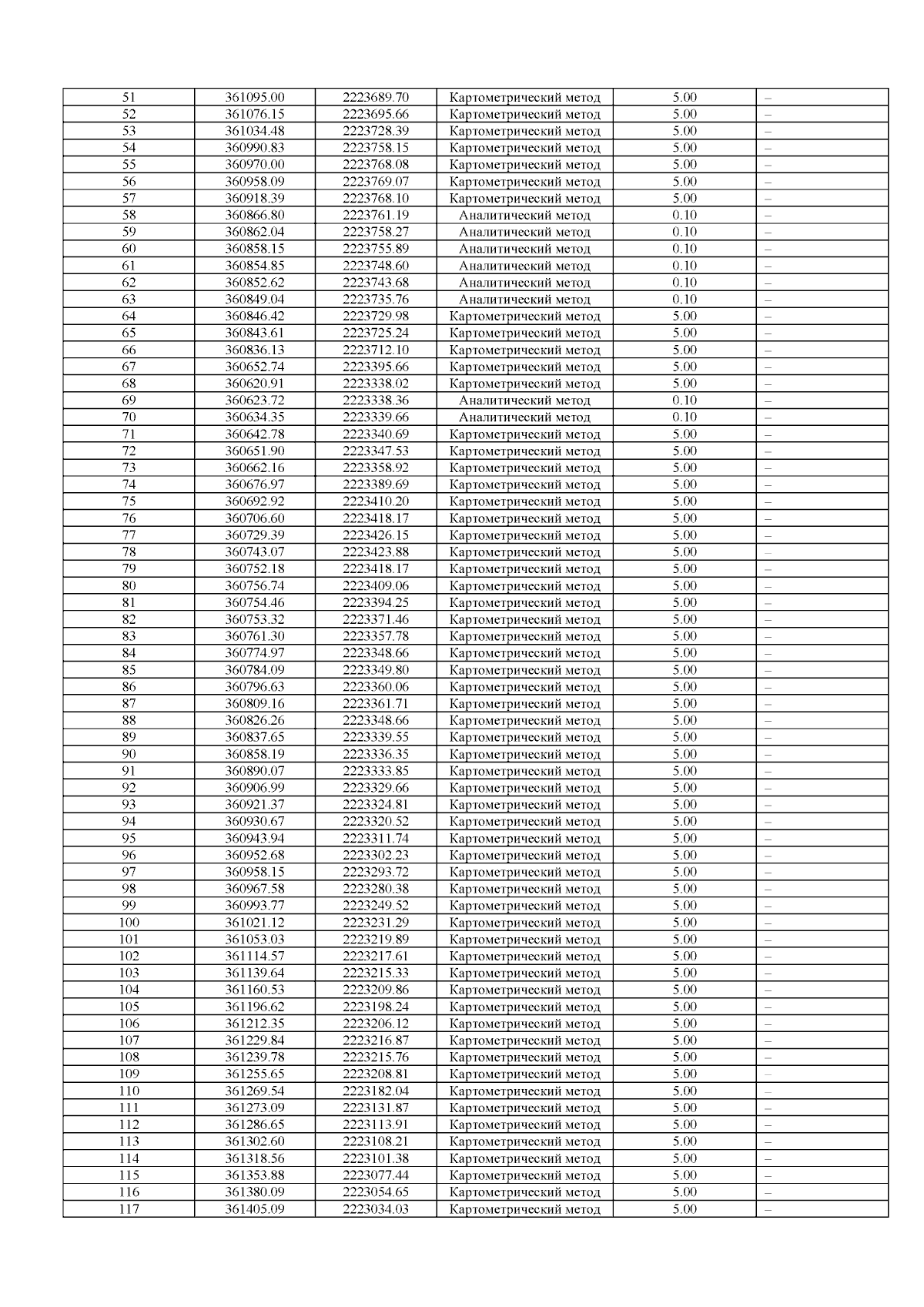 | 51 | 361095.00 | 2223689.70 | Картометрический метод | 5.00 | – |
|---|---|---|---|---|---|
| 52 | 361076.15 | 2223695.66 | Картометрический метод | 5.00 | – |
| 53 | 361034.48 | 2223728.39 | Картометрический метод | 5.00 | – |
| 54 | 360990.83 | 2223758.15 | Картометрический метод | 5.00 | – |
| 55 | 360970.00 | 2223768.08 | Картометрический метод | 5.00 | – |
| 56 | 360958.09 | 2223769.07 | Картометрический метод | 5.00 | – |
| 57 | 360918.39 | 2223768.10 | Картометрический метод | 5.00 | – |
| 58 | 360866.80 | 2223761.19 | Аналитический метод | 0.10 | – |
| 59 | 360862.04 | 2223758.27 | Аналитический метод | 0.10 | – |
| 60 | 360858.15 | 2223755.89 | Аналитический метод | 0.10 | – |
| 61 | 360854.85 | 2223748.60 | Аналитический метод | 0.10 | – |
| 62 | 360852.62 | 2223743.68 | Аналитический метод | 0.10 | – |
| 63 | 360849.04 | 2223735.76 | Аналитический метод | 0.10 | – |
| 64 | 360846.42 | 2223729.98 | Картометрический метод | 5.00 | – |
| 65 | 360843.61 | 2223725.24 | Картометрический метод | 5.00 | – |
| 66 | 360836.13 | 2223712.10 | Картометрический метод | 5.00 | – |
| 67 | 360652.74 | 2223395.66 | Картометрический метод | 5.00 | – |
| 68 | 360620.91 | 2223338.02 | Картометрический метод | 5.00 | – |
| 69 | 360623.72 | 2223338.36 | Аналитический метод | 0.10 | – |
| 70 | 360634.35 | 2223339.66 | Аналитический метод | 0.10 | – |
| 71 | 360642.78 | 2223340.69 | Картометрический метод | 5.00 | – |
| 72 | 360651.90 | 2223347.53 | Картометрический метод | 5.00 | – |
| 73 | 360662.16 | 2223358.92 | Картометрический метод | 5.00 | – |
| 74 | 360676.97 | 2223389.69 | Картометрический метод | 5.00 | – |
| 75 | 360692.92 | 2223410.20 | Картометрический метод | 5.00 | – |
| 76 | 360706.60 | 2223418.17 | Картометрический метод | 5.00 | – |
| 77 | 360729.39 | 2223426.15 | Картометрический метод | 5.00 | – |
| 78 | 360743.07 | 2223423.88 | Картометрический метод | 5.00 | – |
| 79 | 360752.18 | 2223418.17 | Картометрический метод | 5.00 | – |
| 80 | 360756.74 | 2223409.06 | Картометрический метод | 5.00 | – |
| 81 | 360754.46 | 2223394.25 | Картометрический метод | 5.00 | – |
| 82 | 360753.32 | 2223371.46 | Картометрический метод | 5.00 | – |
| 83 | 360761.30 | 2223357.78 | Картометрический метод | 5.00 | – |
| 84 | 360774.97 | 2223348.66 | Картометрический метод | 5.00 | – |
| 85 | 360784.09 | 2223349.80 | Картометрический метод | 5.00 | – |
| 86 | 360796.63 | 2223360.06 | Картометрический метод | 5.00 | – |
| 87 | 360809.16 | 2223361.71 | Картометрический метод | 5.00 | – |
| 88 | 360826.26 | 2223348.66 | Картометрический метод | 5.00 | – |
| 89 | 360837.65 | 2223339.55 | Картометрический метод | 5.00 | – |
| 90 | 360858.19 | 2223336.35 | Картометрический метод | 5.00 | – |
| 91 | 360890.07 | 2223333.85 | Картометрический метод | 5.00 | – |
| 92 | 360906.99 | 2223329.66 | Картометрический метод | 5.00 | – |
| 93 | 360921.37 | 2223324.81 | Картометрический метод | 5.00 | – |
| 94 | 360930.67 | 2223320.52 | Картометрический метод | 5.00 | – |
| 95 | 360943.94 | 2223311.74 | Картометрический метод | 5.00 | – |
| 96 | 360952.68 | 2223302.23 | Картометрический метод | 5.00 | – |
| 97 | 360958.15 | 2223293.72 | Картометрический метод | 5.00 | – |
| 98 | 360967.58 | 2223280.38 | Картометрический метод | 5.00 | – |
| 99 | 360993.77 | 2223249.52 | Картометрический метод | 5.00 | – |
| 100 | 361021.12 | 2223231.29 | Картометрический метод | 5.00 | – |
| 101 | 361053.03 | 2223219.89 | Картометрический метод | 5.00 | – |
| 102 | 361114.57 | 2223217.61 | Картометрический метод | 5.00 | – |
| 103 | 361139.64 | 2223215.33 | Картометрический метод | 5.00 | – |
| 104 | 361160.53 | 2223209.86 | Картометрический метод | 5.00 | – |
| 105 | 361196.62 | 2223198.24 | Картометрический метод | 5.00 | – |
| 106 | 361212.35 | 2223206.12 | Картометрический метод | 5.00 | – |
| 107 | 361229.84 | 2223216.87 | Картометрический метод | 5.00 | – |
| 108 | 361239.78 | 2223215.76 | Картометрический метод | 5.00 | – |
| 109 | 361255.65 | 2223208.81 | Картометрический метод | 5.00 | – |
| 110 | 361269.54 | 2223182.04 | Картометрический метод | 5.00 | – |
| 111 | 361273.09 | 2223131.87 | Картометрический метод | 5.00 | – |
| 112 | 361286.65 | 2223113.91 | Картометрический метод | 5.00 | – |
| 113 | 361302.60 | 2223108.21 | Картометрический метод | 5.00 | – |
| 114 | 361318.56 | 2223101.38 | Картометрический метод | 5.00 | – |
| 115 | 361353.88 | 2223077.44 | Картометрический метод | 5.00 | – |
| 116 | 361380.09 | 2223054.65 | Картометрический метод | 5.00 | – |
| 117 | 361405.09 | 2223034.03 | Картометрический метод | 5.00 | – |